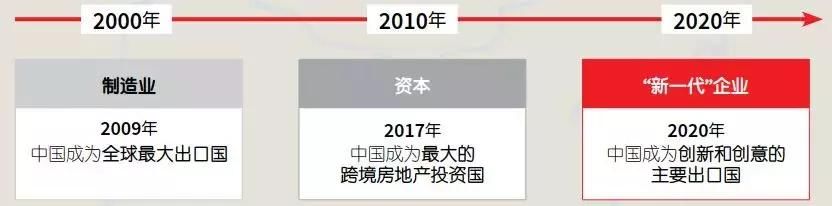 2000年

2010年

2020年

制造业

2009年
中国成为全球最大出口国

资本

2017年
中国成为最大的跨境房地产投资国

“新一代”企业

2020年
中国成为创新和创意的主要出口国